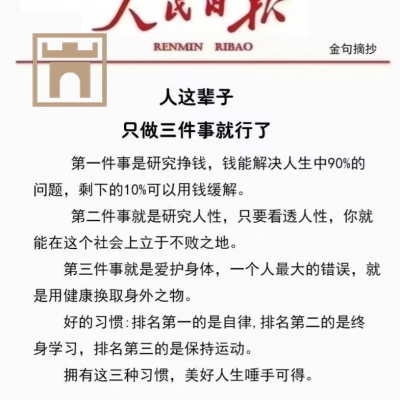 人民日报

RENMIN RIBAO

金句摘抄

人这辈子

只做三件事就行了

第一件事是研究挣钱，钱能解决人生中90%的问题，剩下的10%可以用钱缓解。

第二件事就是研究人性，只要看透人性，你就能在这个社会上立于不败之地。

第三件事就是爱护身体，一个人最大的错误，就是用健康换取身外之物。

好的习惯:排名第一的是自律,排名第二的是终身学习，排名第三的是保持运动。

拥有这三种习惯，美好人生唾手可得。